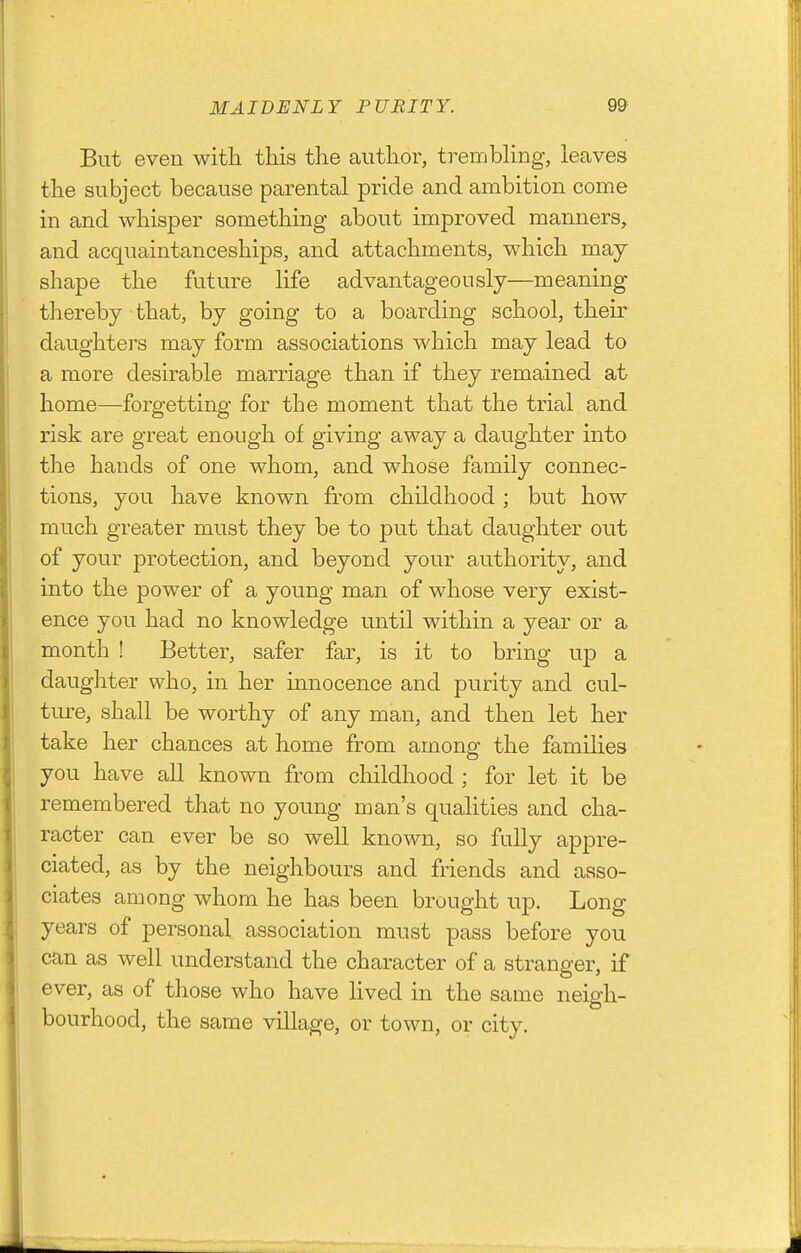 MAIDENLY PURITY. 99

But even with this the author, trembling, leaves the subject because parental pride and ambition come in and whisper something about improved manners, and acquaintanceships, and attachments, which may shape the future life advantageously—meaning thereby that, by going to a boarding school, their daughters may form associations which may lead to a more desirable marriage than if they remained at home—forgetting for the moment that the trial and risk are great enough of giving away a daughter into the hands of one whom, and whose family connections, you have known from childhood ; but how much greater must they be to put that daughter out of your protection, and beyond your authority, and into the power of a young man of whose very existence you had no knowledge until within a year or a month ! Better, safer far, is it to bring up a daughter who, in her innocence and purity and culture, shall be worthy of any man, and then let her take her chances at home from among the families you have all known from childhood ; for let it be remembered that no young man's qualities and character can ever be so well known, so fully appreciated, as by the neighbours and friends and associates among whom he has been brought up. Long years of personal association must pass before you can as well understand the character of a stranger, if ever, as of those who have lived in the same neighbourhood, the same village, or town, or city.